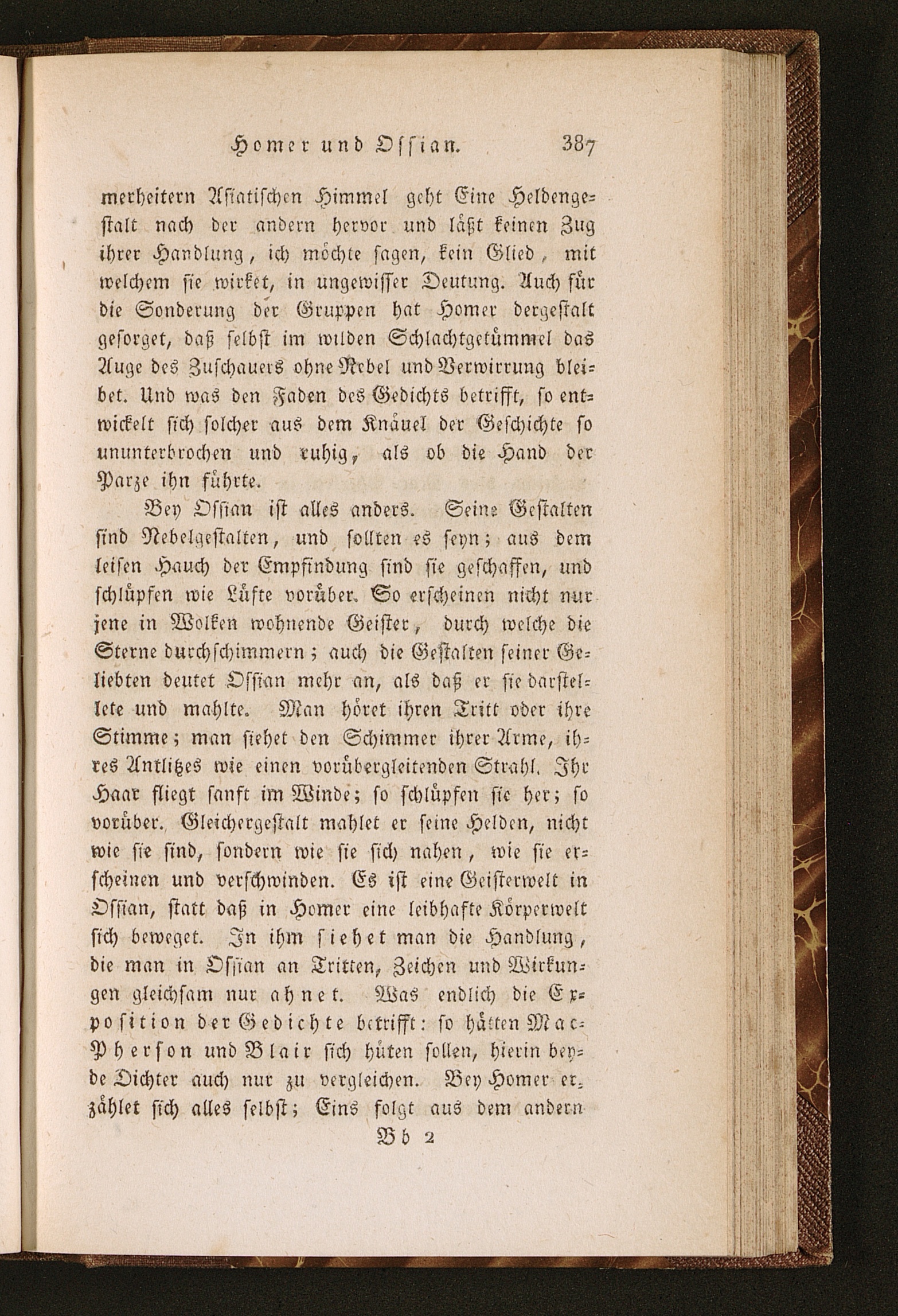 Homer und Ossian. 387

merheitern Asiatischen Himmel geht Eine Heldengestalt nach der andern hervor und läßt keinen Zug ihrer Handlung, ich möchte sagen, kein Glied, mit welchem sie wirket, in ungewisser Deutung. Auch für die Sonderung der Gruppen hat Homer dergestalt gesorget, daß selbst im wilden Schlachtgetümmel das Auge des Zuschauers ohne Nebel und Verwirrung bleibet. Und was den Faden des Gedichts betrifft, so entwickelt sich solcher aus dem Knäuel der Geschichte so ununterbrochen und ruhig, als ob die Hand der Parze ihn führte.

Bey Ossian ist alles anders. Seine Gestalten sind Nebelgestalten, und sollten es seyn; aus dem leisen Hauch der Empfindung sind sie geschaffen, und schlüpfen wie Lüfte vorüber. So erscheinen nicht nur jene in Wolken wohnende Geister, durch welche die Sterne durchschimmern; auch die Gestalten seiner Geliebten deutet Ossian mehr an, als daß er sie darstellete und mahlte. Man höret ihren Tritt oder ihre Stimme; man siehet den Schimmer ihrer Arme, ihres Antlitzes wie einen vorübergleitenden Strahl. Ihr Haar fliegt sanft im Winde; so schlüpfen sie her; so vorüber. Gleichergestalt mahlet er seine Helden, nicht wie sie sind, sondern wie sie sich nahen, wie sie erscheinen und verschwinden. Es ist eine Geisterwelt in Ossian, statt daß in Homer eine leibhafte Körperwelt sich beweget. In ihm siehet man die Handlung, die man in Ossian an Tritten, Zeichen und Wirkungen gleichsam nur ahnet. Was endlich die Exposition der Gedichte betrifft: so hätten Mac-Pherson und Blair sich hüten sollen, hierin beyde Dichter auch nur zu vergleichen. Bey Homer erzählet sich alles selbst; Eins folgt aus dem andern

Bb 2